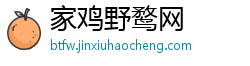 家鸡野鹜网

btfw.jinxiuhaocheng.com